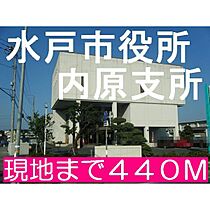 水戸市役所
内原支所

現地まで４４０M